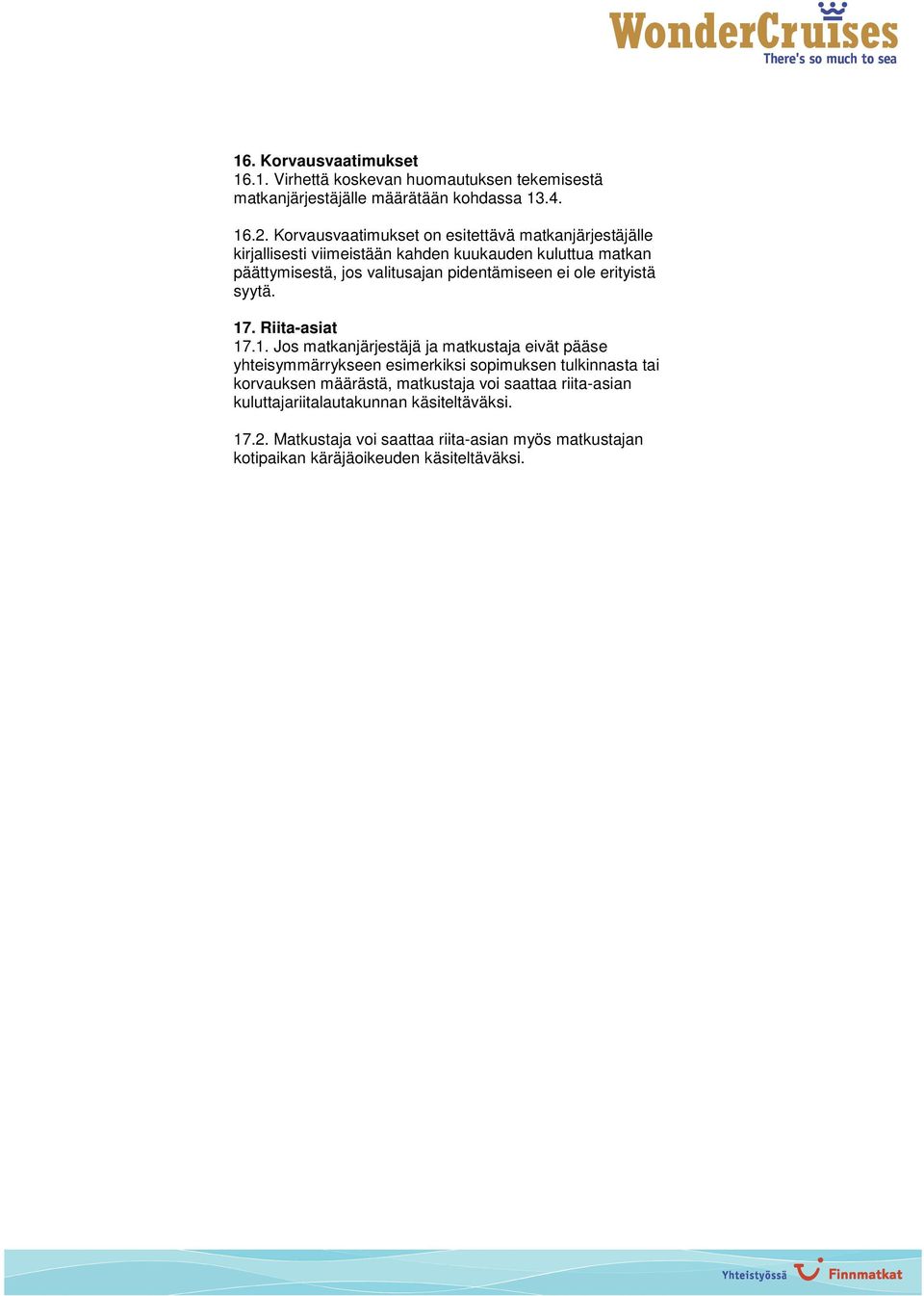 WonderCruises
There's so much to sea

16. Korvausvaatimukset
16.1. Virhettä koskevan huomautuksen tekemisestä matkanjärjestäjälle määrätään kohdassa 13.4.

16.2. Korvausvaatimukset on esitettävä matkanjärjestäjälle kirjallisesti viimeistään kahden kuukauden kuluttua matkan päättymisestä, jos valitusajan pidentämiseen ei ole erityistä syytä.

17. Riita-asiat
17.1. Jos matkanjärjestäjä ja matkustaja eivät pääse yhteisymmärrykseen esimerkiksi sopimuksen tulkinnasta tai korvauksen määrästä, matkustaja voi saattaa riita-asian kuluttajariitalautakunnan käsiteltäväksi.

17.2. Matkustaja voi saattaa riita-asian myös matkustajan kotipaikan käräjäoikeuden käsiteltäväksi.

Yhteistyössä Finnmatkat